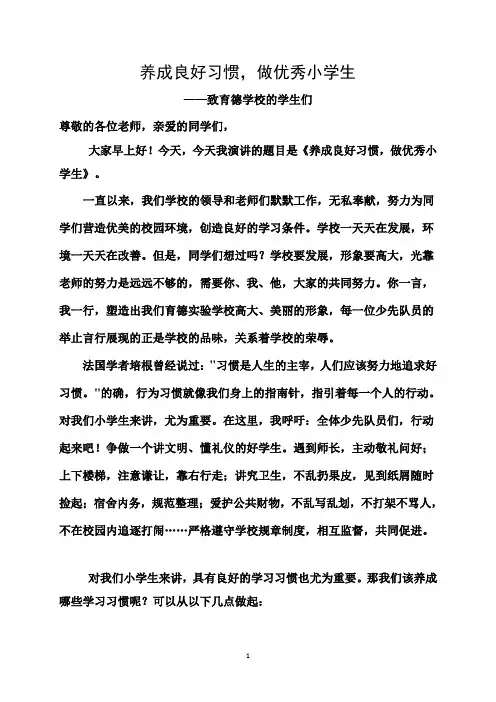 养成良好习惯，做优秀小学生

——致育德学校的学生们

尊敬的各位老师，亲爱的同学们，

大家早上好！今天，今天我演讲的题目是《养成良好习惯，做优秀小学生》。

一直以来，我们学校的领导和老师们默默工作，无私奉献，努力为同学们营造优美的校园环境，创造良好的学习条件。学校一天天在发展，环境一天天在改善。但是，同学们想过吗？学校要发展，形象要高大，光靠老师的努力是远远不够的，需要你、我、他，大家的共同努力。你一言，我一行，塑造出我们育德实验学校高大、美丽的形象，每一位少先队员的举止言行展现的正是学校的品味，关系着学校的荣辱。

法国学者培根曾经说过："习惯是人生的主宰，人们应该努力地追求好习惯。"的确，行为习惯就像我们身上的指南针，指引着每一个人的行动。对我们小学生来讲，尤为重要。在这里，我呼吁：全体少先队员们，行动起来吧！争做一个讲文明、懂礼仪的好学生。遇到师长，主动敬礼问好；上下楼梯，注意谦让，靠右行走；讲究卫生，不乱扔果皮，见到纸屑随时捡起；宿舍内务，规范整理；爱护公共财物，不乱写乱划，不打架不骂人，不在校园内追逐打闹……严格遵守学校规章制度，相互监督，共同促进。

对我们小学生来讲，具有良好的学习习惯也尤为重要。那我们该养成哪些学习习惯呢？可以从以下几点做起：

1